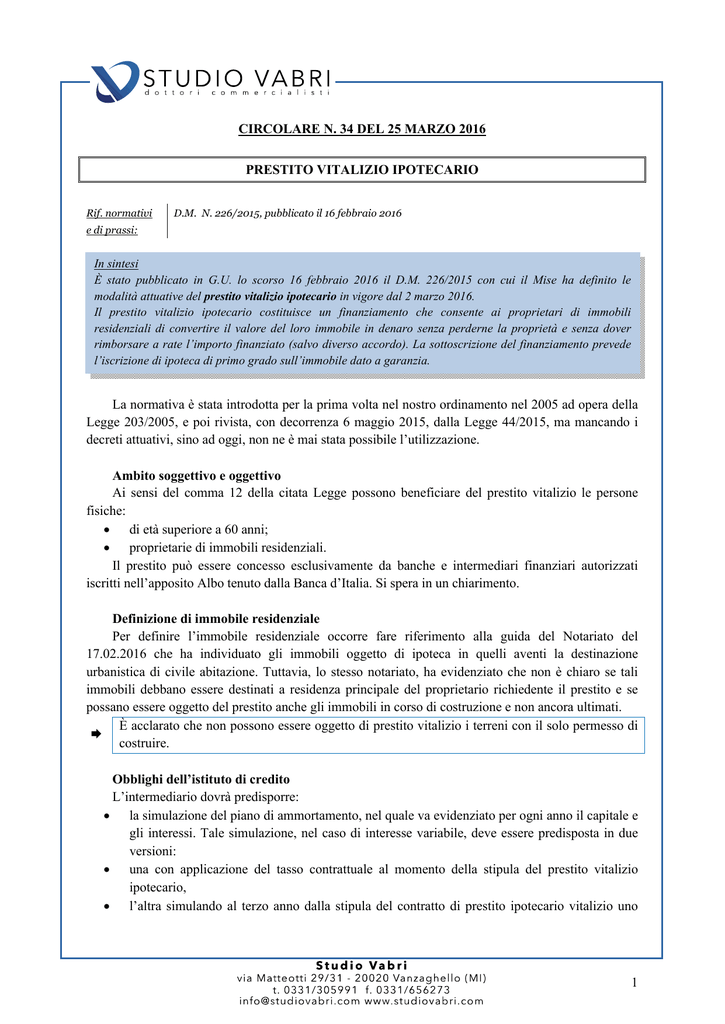 STUDIO VABRI
dottori commercialisti

CIRCOLARE N. 34 DEL 25 MARZO 2016

PRESTITO VITALIZIO IPOTECARIO

Rif. normativi e di prassi:

D.M. N. 226/2015, pubblicato il 16 febbraio 2016

In sintesi
È stato pubblicato in G.U. lo scorso 16 febbraio 2016 il D.M. 226/2015 con cui il Mise ha definito le modalità attuative del prestito vitalizio ipotecario in vigore dal 2 marzo 2016.
Il prestito vitalizio ipotecario costituisce un finanziamento che consente ai proprietari di immobili residenziali di convertire il valore del loro immobile in denaro senza perderne la proprietà e senza dover rimborsare a rate l'importo finanziato (salvo diverso accordo). La sottoscrizione del finanziamento prevede l'iscrizione di ipoteca di primo grado sull'immobile dato a garanzia.

La normativa è stata introdotta per la prima volta nel nostro ordinamento nel 2005 ad opera della Legge 203/2005, e poi rivista, con decorrenza 6 maggio 2015, dalla Legge 44/2015, ma mancando i decreti attuativi, sino ad oggi, non ne è mai stata possibile l'utilizzazione.

Ambito soggettivo e oggettivo
Ai sensi del comma 12 della citata Legge possono beneficiare del prestito vitalizio le persone fisiche:
• di età superiore a 60 anni;
• proprietarie di immobili residenziali.
Il prestito può essere concesso esclusivamente da banche e intermediari finanziari autorizzati iscritti nell'apposito Albo tenuto dalla Banca d'Italia. Si spera in un chiarimento.

Definizione di immobile residenziale
Per definire l'immobile residenziale occorre fare riferimento alla guida del Notariato del 17.02.2016 che ha individuato gli immobili oggetto di ipoteca in quelli aventi la destinazione urbanistica di civile abitazione. Tuttavia, lo stesso notariato, ha evidenziato che non è chiaro se tali immobili debbano essere destinati a residenza principale del proprietario richiedente il prestito e se possano essere oggetto del prestito anche gli immobili in corso di costruzione e non ancora ultimati.
È acclarato che non possono essere oggetto di prestito vitalizio i terreni con il solo permesso di costruire.

Obblighi dell'istituto di credito
L'intermediario dovrà predisporre:
• la simulazione del piano di ammortamento, nel quale va evidenziato per ogni anno il capitale e gli interessi. Tale simulazione, nel caso di interesse variabile, deve essere predisposta in due versioni:
• una con applicazione del tasso contrattuale al momento della stipula del prestito vitalizio ipotecario,
• l'altra simulando al terzo anno dalla stipula del contratto di prestito ipotecario vitalizio uno

Studio Vabri
via Matteotti 29/31 - 20020 Vanzaghello (MI)
t. 0331/305991 f. 0331/656273
info@studiovabri.com www.studiovabri.com

1